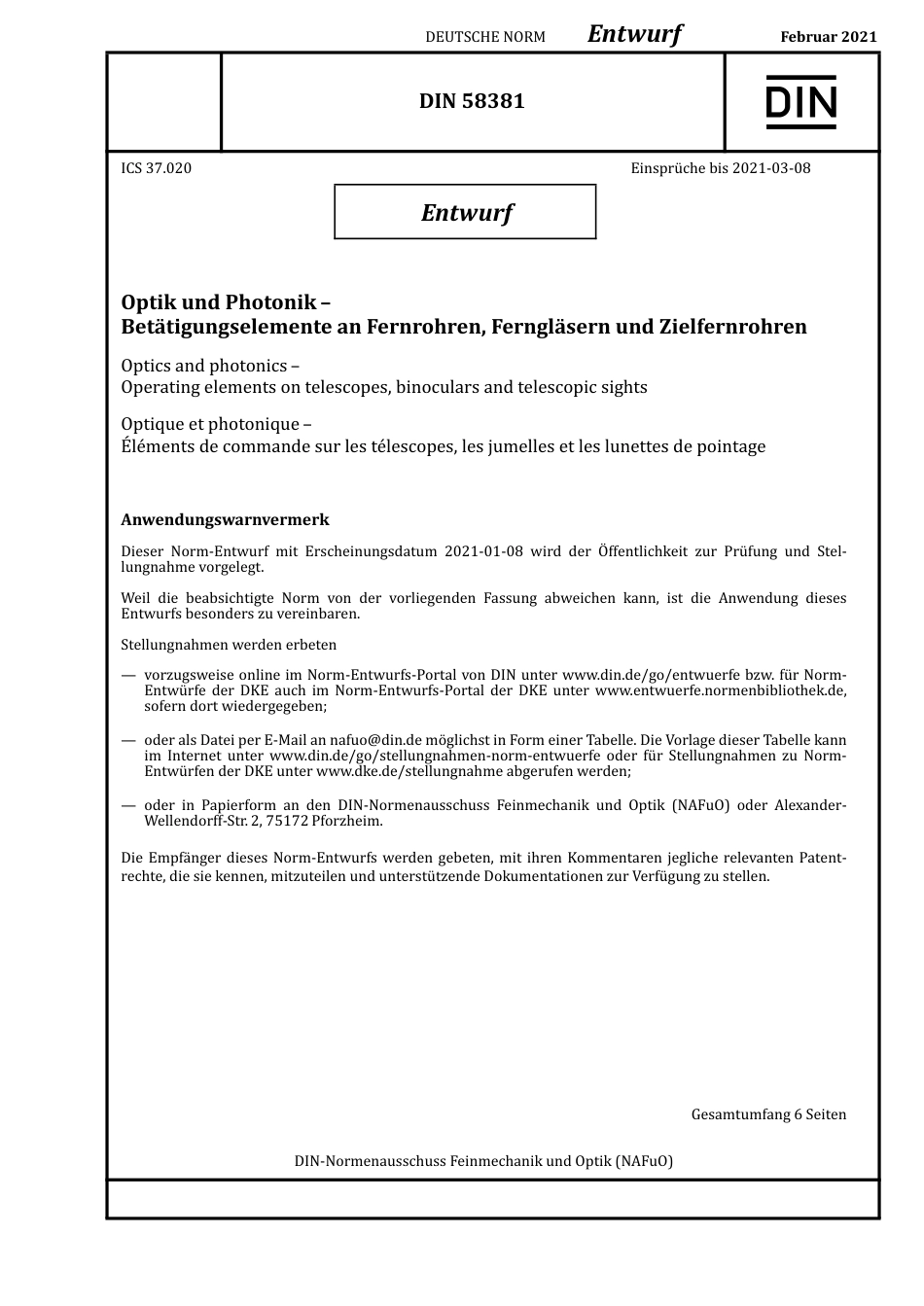 DEUTSCHE NORM Entwurf Februar 2021

DIN 58381

DIN

ICS 37.020

Einsprüche bis 2021-03-08

Entwurf

Optik und Photonik –
Betätigungselemente an Fernrohren, Ferngläsern und Zielfernrohren

Optics and photonics –
Operating elements on telescopes, binoculars and telescopic sights

Optique et photonique –
Éléments de commande sur les télescopes, les jumelles et les lunettes de pointage

Anwendungswarnvermerk

Dieser Norm-Entwurf mit Erscheinungsdatum 2021-01-08 wird der Öffentlichkeit zur Prüfung und Stellungnahme vorgelegt.

Weil die beabsichtigte Norm von der vorliegenden Fassung abweichen kann, ist die Anwendung dieses Entwurfs besonders zu vereinbaren.

Stellungnahmen werden erbeten

— vorzugsweise online im Norm-Entwurfs-Portal von DIN unter www.din.de/go/entwuerfe bzw. für Norm-Entwürfe der DKE auch im Norm-Entwurfs-Portal der DKE unter www.entwuerfe.normenbibliothek.de, sofern dort wiedergegeben;

— oder als Datei per E-Mail an nafuo@din.de möglichst in Form einer Tabelle. Die Vorlage dieser Tabelle kann im Internet unter www.din.de/go/stellungnahmen-norm-entwuerfe oder für Stellungnahmen zu Norm-Entwürfen der DKE unter www.dke.de/stellungnahme abgerufen werden;

— oder in Papierform an den DIN-Normenausschuss Feinmechanik und Optik (NAFuO) oder Alexander-Wellendorff-Str. 2, 75172 Pforzheim.

Die Empfänger dieses Norm-Entwurfs werden gebeten, mit ihren Kommentaren jegliche relevanten Patentrechte, die sie kennen, mitzuteilen und unterstützende Dokumentationen zur Verfügung zu stellen.

Gesamtumfang 6 Seiten

DIN-Normenausschuss Feinmechanik und Optik (NAFuO)